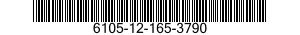 6105-12-165-3790